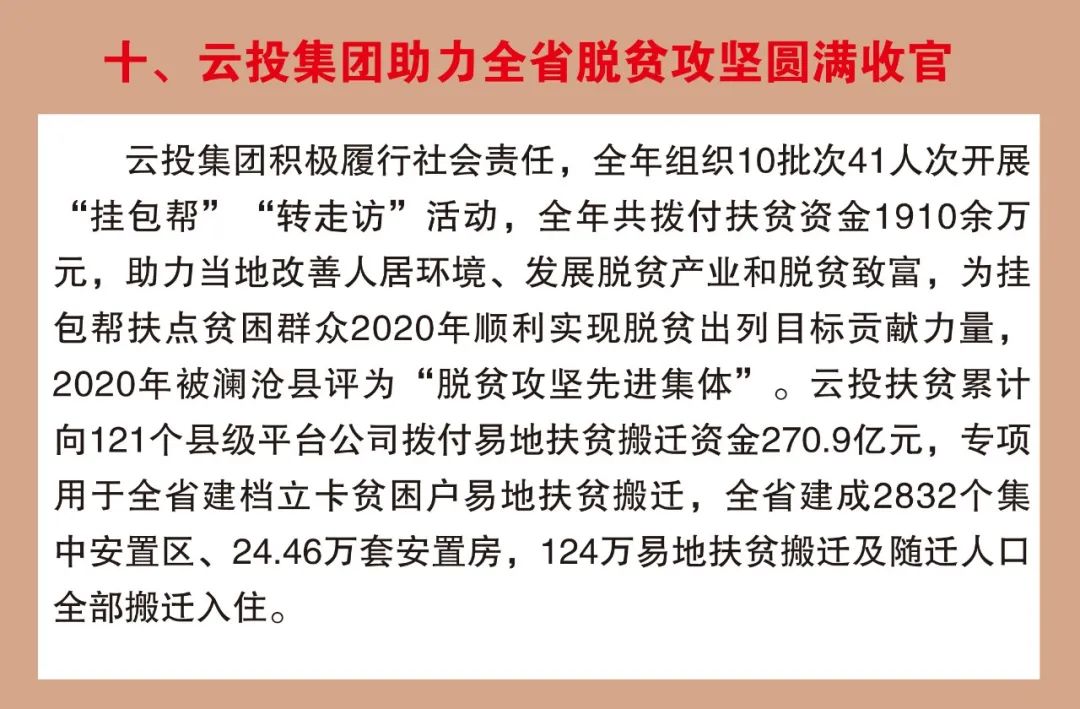 十、云投集团助力全省脱贫攻坚圆满收官

云投集团积极履行社会责任，全年组织10批次41人次开展“挂包帮”“转走访”活动，全年共拨付扶贫资金1910余万元，助力当地改善人居环境、发展脱贫产业和脱贫致富，为挂包帮扶点贫困群众2020年顺利实现脱贫出列目标贡献力量，2020年被澜沧县评为“脱贫攻坚先进集体”。云投扶贫累计向121个县级平台公司拨付易地扶贫搬迁资金270.9亿元，专项用于全省建档立卡贫困户易地扶贫搬迁，全省建成2832个集中安置区、24.46万套安置房，124万易地扶贫搬迁及随迁人口全部搬迁入住。